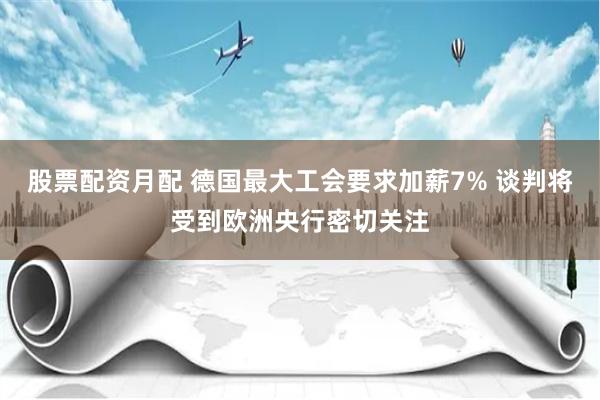 股票配资月配 德国最大工会要求加薪7% 谈判将受到欧洲央行密切关注